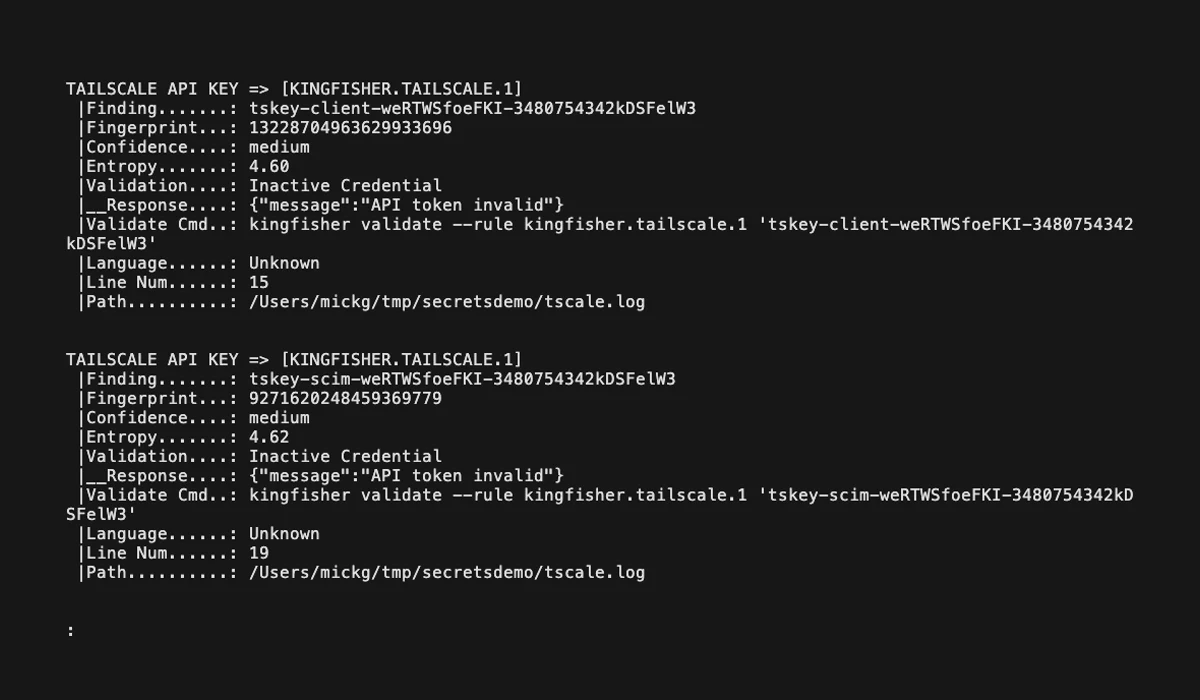 TAILSCALE API KEY => [KINGFISHER.TAILSCALE.1]
 |Finding.......: tskey-client-weRTWSfoeFKI-3480754342kDSFelW3
 |Fingerprint...: 13228704963629933696
 |Confidence....: medium
 |Entropy.......: 4.60
 |Validation....: Inactive Credential
 |__Response....: {"message":"API token invalid"}
 |Validate Cmd..: kingfisher validate --rule kingfisher.tailscale.1 'tskey-client-weRTWSfoeFKI-3480754342kDSFelW3'
 |Language......: Unknown
 |Line Num......: 15
 |Path..........: /Users/mickg/tmp/secretsdemo/tscale.log

TAILSCALE API KEY => [KINGFISHER.TAILSCALE.1]
 |Finding.......: tskey-scim-weRTWSfoeFKI-3480754342kDSFelW3
 |Fingerprint...: 9271620248459369779
 |Confidence....: medium
 |Entropy.......: 4.62
 |Validation....: Inactive Credential
 |__Response....: {"message":"API token invalid"}
 |Validate Cmd..: kingfisher validate --rule kingfisher.tailscale.1 'tskey-scim-weRTWSfoeFKI-3480754342kDSFelW3'
 |Language......: Unknown
 |Line Num......: 19
 |Path..........: /Users/mickg/tmp/secretsdemo/tscale.log

: